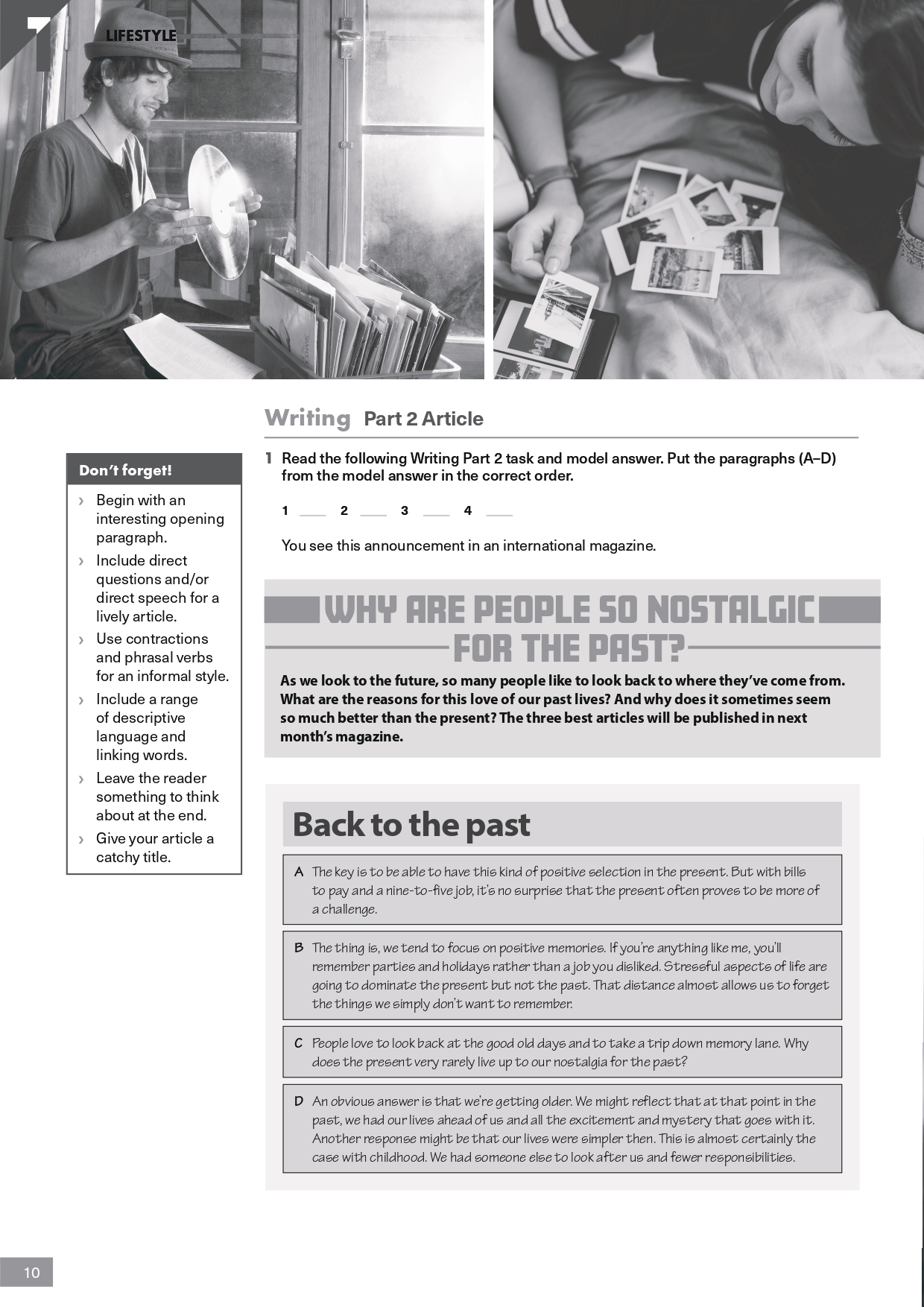 1 LIFESTYLE

Writing Part 2 Article

Don't forget!

› Begin with an interesting opening paragraph.
› Include direct questions and/or direct speech for a lively article.
› Use contractions and phrasal verbs for an informal style.
› Include a range of descriptive language and linking words.
› Leave the reader something to think about at the end.
› Give your article a catchy title.

1 Read the following Writing Part 2 task and model answer. Put the paragraphs (A–D) from the model answer in the correct order.

1 ____ 2 ____ 3 ____ 4 ____

You see this announcement in an international magazine.

WHY ARE PEOPLE SO NOSTALGIC FOR THE PAST?

As we look to the future, so many people like to look back to where they've come from. What are the reasons for this love of our past lives? And why does it sometimes seem so much better than the present? The three best articles will be published in next month's magazine.

Back to the past

A The key is to be able to have this kind of positive selection in the present. But with bills to pay and a nine-to-five job, it's no surprise that the present often proves to be more of a challenge.

B The thing is, we tend to focus on positive memories. If you're anything like me, you'll remember parties and holidays rather than a job you disliked. Stressful aspects of life are going to dominate the present but not the past. That distance almost allows us to forget the things we simply don't want to remember.

C People love to look back at the good old days and to take a trip down memory lane. Why does the present very rarely live up to our nostalgia for the past?

D An obvious answer is that we're getting older. We might reflect that at that point in the past, we had our lives ahead of us and all the excitement and mystery that goes with it. Another response might be that our lives were simpler then. This is almost certainly the case with childhood. We had someone else to look after us and fewer responsibilities.

10